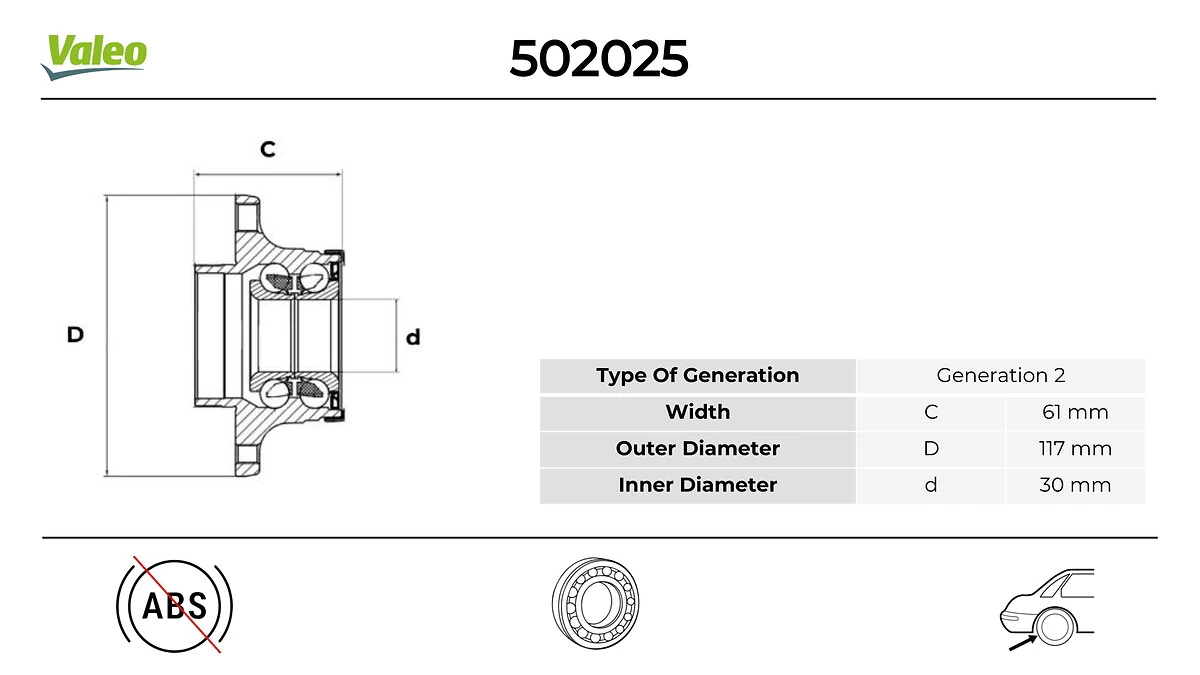 Valeo

502025

C

D

d

| Type Of Generation | Generation 2 | |
|---|---|---|
| Width | C | 61 mm |
| Outer Diameter | D | 117 mm |
| Inner Diameter | d | 30 mm |

ABS